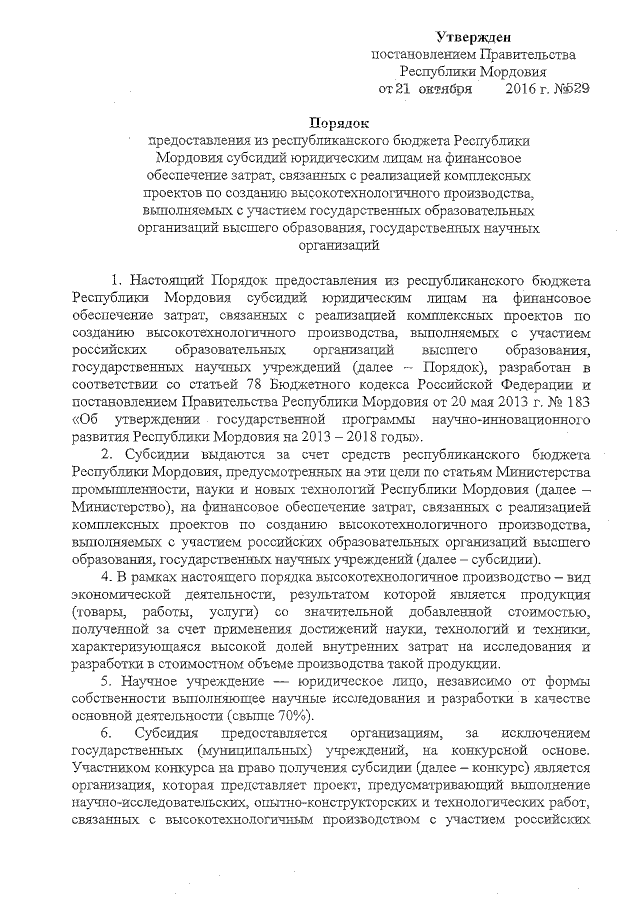 Утвержден
постановлением Правительства
Республики Мордовия
от 21 октября 2016 г. №529

Порядок
предоставления из республиканского бюджета Республики Мордовия субсидий юридическим лицам на финансовое обеспечение затрат, связанных с реализацией комплексных проектов по созданию высокотехнологичного производства, выполняемых с участием государственных образовательных организаций высшего образования, государственных научных организаций

1. Настоящий Порядок предоставления из республиканского бюджета Республики Мордовия субсидий юридическим лицам на финансовое обеспечение затрат, связанных с реализацией комплексных проектов по созданию высокотехнологичного производства, выполняемых с участием российских образовательных организаций высшего образования, государственных научных учреждений (далее – Порядок), разработан в соответствии со статьей 78 Бюджетного кодекса Российской Федерации и постановлением Правительства Республики Мордовия от 20 мая 2013 г. № 183 «Об утверждении государственной программы научно-инновационного развития Республики Мордовия на 2013 – 2018 годы».

2. Субсидии выдаются за счет средств республиканского бюджета Республики Мордовия, предусмотренных на эти цели по статьям Министерства промышленности, науки и новых технологий Республики Мордовия (далее – Министерство), на финансовое обеспечение затрат, связанных с реализацией комплексных проектов по созданию высокотехнологичного производства, выполняемых с участием российских образовательных организаций высшего образования, государственных научных учреждений (далее – субсидии).

4. В рамках настоящего порядка высокотехнологичное производство – вид экономической деятельности, результатом которой является продукция (товары, работы, услуги) со значительной добавленной стоимостью, полученной за счет применения достижений науки, технологий и техники, характеризующаяся высокой долей внутренних затрат на исследования и разработки в стоимостном объеме производства такой продукции.

5. Научное учреждение — юридическое лицо, независимо от формы собственности выполняющее научные исследования и разработки в качестве основной деятельности (свыше 70%).

6. Субсидия предоставляется организациям, за исключением государственных (муниципальных) учреждений, на конкурсной основе. Участником конкурса на право получения субсидии (далее – конкурс) является организация, которая представляет проект, предусматривающий выполнение научно-исследовательских, опытно-конструкторских и технологических работ, связанных с высокотехнологичным производством с участием российских